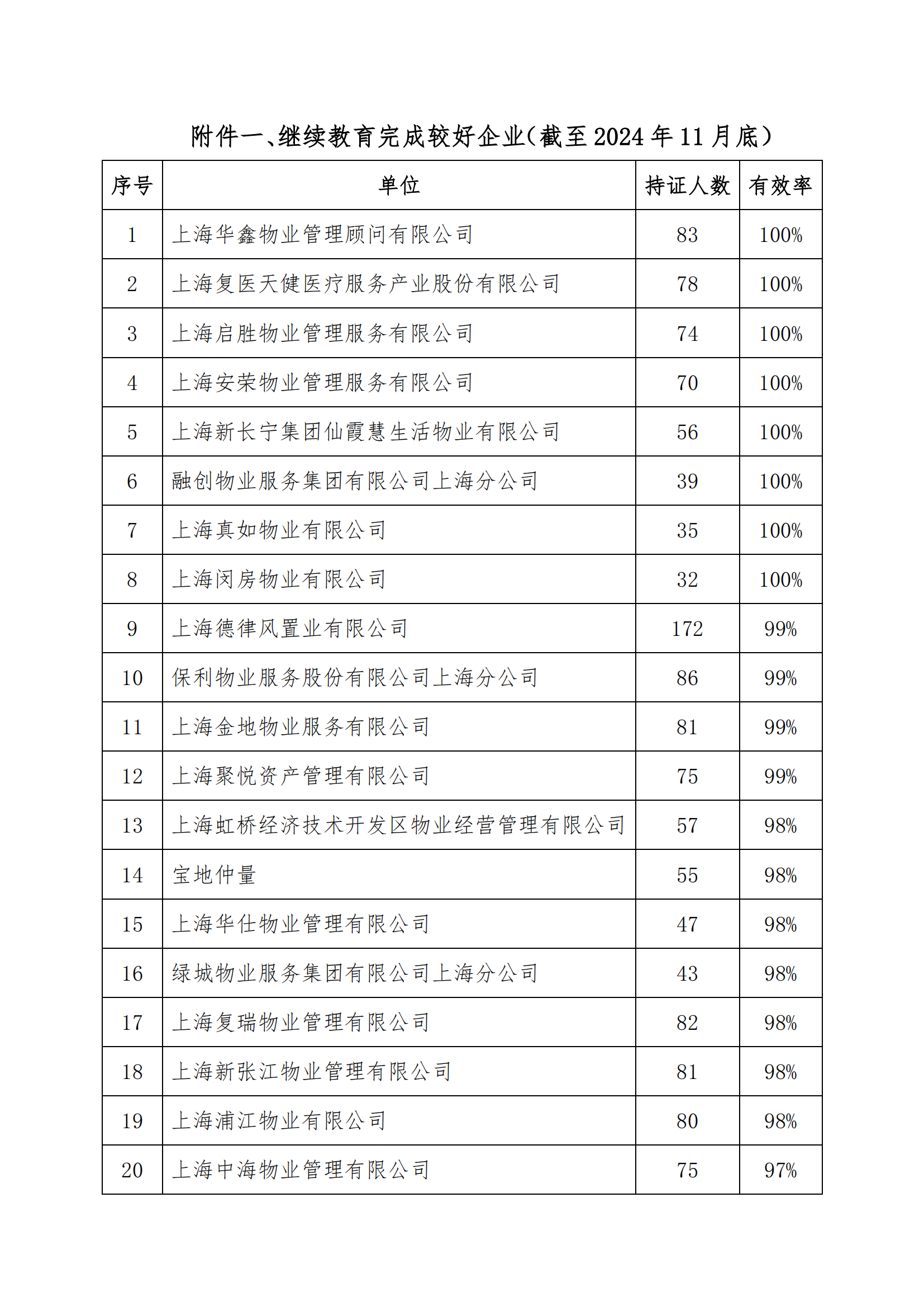 附件一、继续教育完成较好企业（截至 2024 年 11 月底）

| 序号 | 单位 | 持证人数 | 有效率 |
|---|---|---|---|
| 1 | 上海华鑫物业管理顾问有限公司 | 83 | 100% |
| 2 | 上海复医天健医疗服务产业股份有限公司 | 78 | 100% |
| 3 | 上海启胜物业管理服务有限公司 | 74 | 100% |
| 4 | 上海安荣物业管理服务有限公司 | 70 | 100% |
| 5 | 上海新长宁集团仙霞慧生活物业有限公司 | 56 | 100% |
| 6 | 融创物业服务集团有限公司上海分公司 | 39 | 100% |
| 7 | 上海真如物业有限公司 | 35 | 100% |
| 8 | 上海闵房物业有限公司 | 32 | 100% |
| 9 | 上海德律风置业有限公司 | 172 | 99% |
| 10 | 保利物业服务股份有限公司上海分公司 | 86 | 99% |
| 11 | 上海金地物业服务有限公司 | 81 | 99% |
| 12 | 上海聚悦资产管理有限公司 | 75 | 99% |
| 13 | 上海虹桥经济技术开发区物业经营管理有限公司 | 57 | 98% |
| 14 | 宝地仲量 | 55 | 98% |
| 15 | 上海华仕物业管理有限公司 | 47 | 98% |
| 16 | 绿城物业服务集团有限公司上海分公司 | 43 | 98% |
| 17 | 上海复瑞物业管理有限公司 | 82 | 98% |
| 18 | 上海新张江物业管理有限公司 | 81 | 98% |
| 19 | 上海浦江物业有限公司 | 80 | 98% |
| 20 | 上海中海物业管理有限公司 | 75 | 97% |